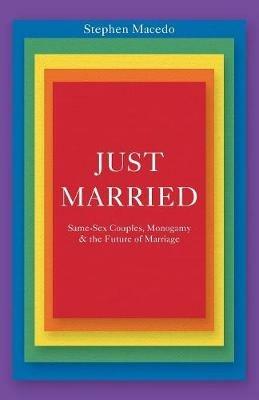 Stephen Macedo

JUST MARRIED

Same-Sex Couples, Monogamy & the Future of Marriage